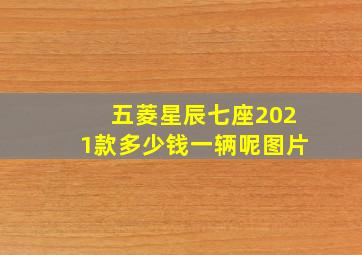 五菱星辰七座2021款多少钱一辆呢图片